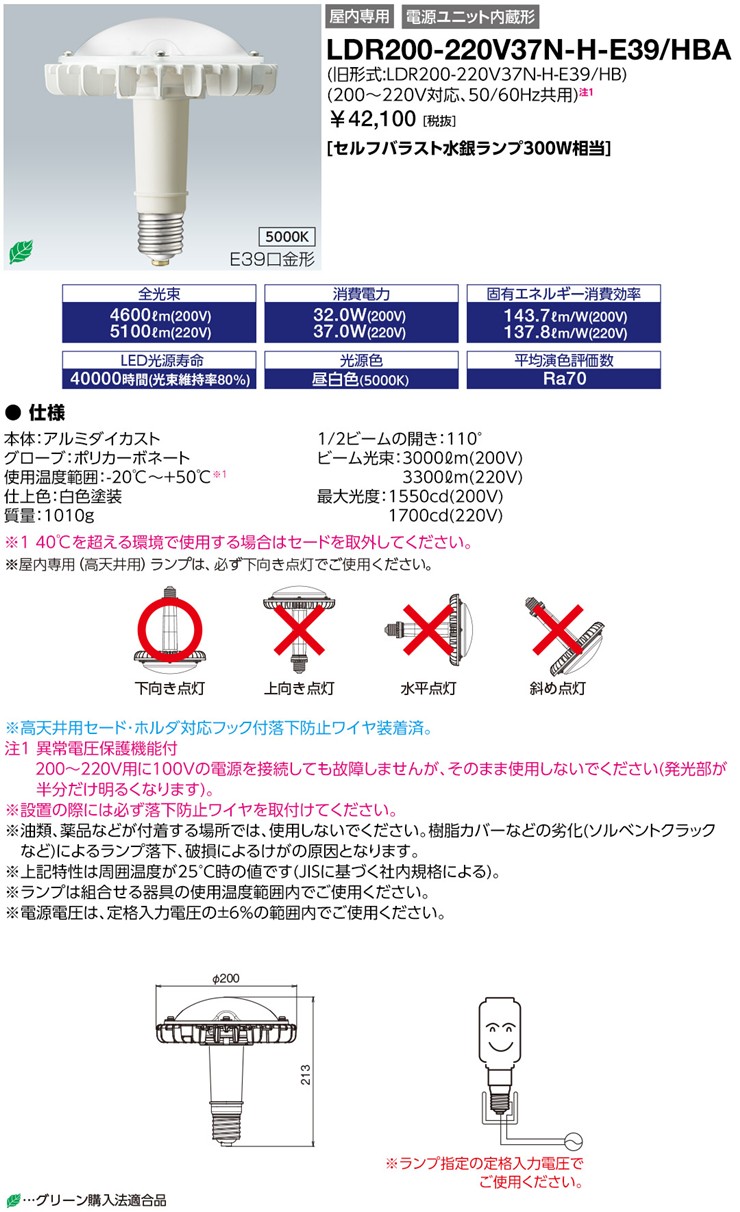 屋内専用 電源ユニット内蔵形

LDR200-220V37N-H-E39/HBA

(旧形式:LDR200-220V37N-H-E39/HB)
(200～220V対応、50/60Hz共用)注1

￥42,100 [税抜]

[セルフバラスト水銀ランプ300W相当]

5000K

E39口金形

| 全光束 | 消費電力 | 固有エネルギー消費効率 |
|---|---|---|
| 4600ℓm(200V) 5100ℓm(220V) | 32.0W(200V) 37.0W(220V) | 143.7ℓm/W(200V) 137.8ℓm/W(220V) |

| LED光源寿命 | 光源色 | 平均演色評価数 |
|---|---|---|
| 40000時間(光束維持率80%) | 昼白色(5000K) | Ra70 |

● 仕様

本体:アルミダイカスト
グローブ:ポリカーボネート
使用温度範囲:-20℃～+50℃※1
仕上色:白色塗装
質量:1010g

1/2ビームの開き:110°
ビーム光束:3000ℓm(200V)
3300ℓm(220V)
最大光度:1550cd(200V)
1700cd(220V)

※1 40℃を超える環境で使用する場合はセードを取外してください。
※屋内専用(高天井用)ランプは、必ず下向き点灯でご使用ください。

下向き点灯 上向き点灯 水平点灯 斜め点灯

※高天井用セード・ホルダ対応フック付落下防止ワイヤ装着済。
注1 異常電圧保護機能付
200～220V用に100Vの電源を接続しても故障しませんが、そのまま使用しないでください(発光部が半分だけ明るくなります)。
※設置の際には必ず落下防止ワイヤを取付けてください。
※油類、薬品などが付着する場所では、使用しないでください。樹脂カバーなどの劣化(ソルベントクラックなど)によるランプ落下、破損によるけがの原因となります。
※上記特性は周囲温度が25℃時の値です(JISに基づく社内規格による)。
※ランプは組合せる器具の使用温度範囲内でご使用ください。
※電源電圧は、定格入力電圧の±6%の範囲内でご使用ください。

φ200

213

※ランプ指定の定格入力電圧でご使用ください。

…グリーン購入法適合品